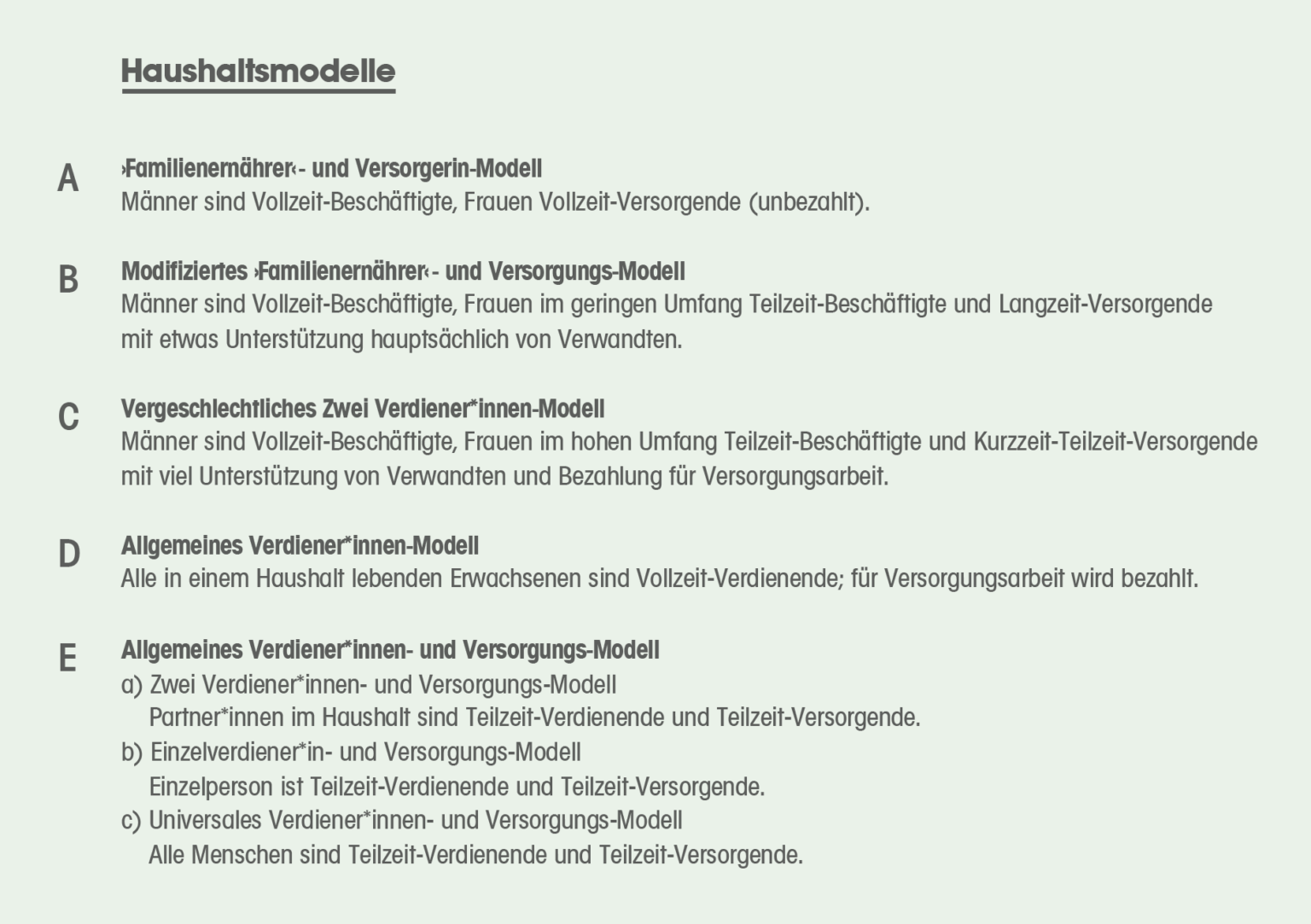 Haushaltsmodelle

A

›Familienernährer‹- und Versorgerin-Modell
Männer sind Vollzeit-Beschäftigte, Frauen Vollzeit-Versorgende (unbezahlt).

B

Modifiziertes ›Familienernährer‹- und Versorgungs-Modell
Männer sind Vollzeit-Beschäftigte, Frauen im geringen Umfang Teilzeit-Beschäftigte und Langzeit-Versorgende mit etwas Unterstützung hauptsächlich von Verwandten.

C

Vergeschlechtliches Zwei Verdiener*innen-Modell
Männer sind Vollzeit-Beschäftigte, Frauen im hohen Umfang Teilzeit-Beschäftigte und Kurzzeit-Teilzeit-Versorgende mit viel Unterstützung von Verwandten und Bezahlung für Versorgungsarbeit.

D

Allgemeines Verdiener*innen-Modell
Alle in einem Haushalt lebenden Erwachsenen sind Vollzeit-Verdienende; für Versorgungsarbeit wird bezahlt.

E

Allgemeines Verdiener*innen- und Versorgungs-Modell
a) Zwei Verdiener*innen- und Versorgungs-Modell
Partner*innen im Haushalt sind Teilzeit-Verdienende und Teilzeit-Versorgende.
b) Einzelverdiener*in- und Versorgungs-Modell
Einzelperson ist Teilzeit-Verdienende und Teilzeit-Versorgende.
c) Universales Verdiener*innen- und Versorgungs-Modell
Alle Menschen sind Teilzeit-Verdienende und Teilzeit-Versorgende.